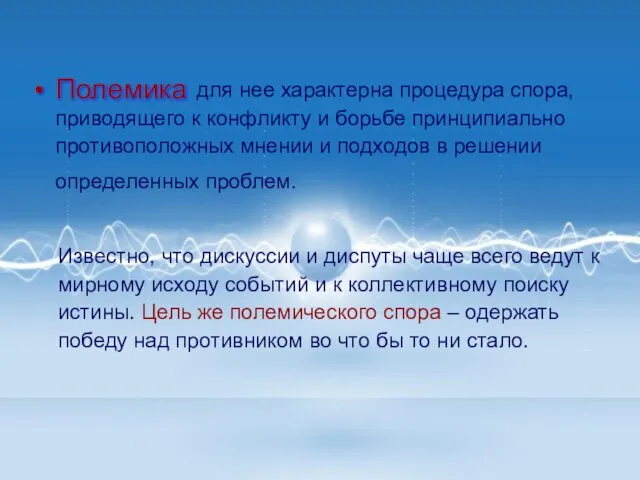 • Полемика для нее характерна процедура спора, приводящего к конфликту и борьбе принципиально противоположных мнении и подходов в решении определенных проблем.

Известно, что дискуссии и диспуты чаще всего ведут к мирному исходу событий и к коллективному поиску истины. Цель же полемического спора – одержать победу над противником во что бы то ни стало.